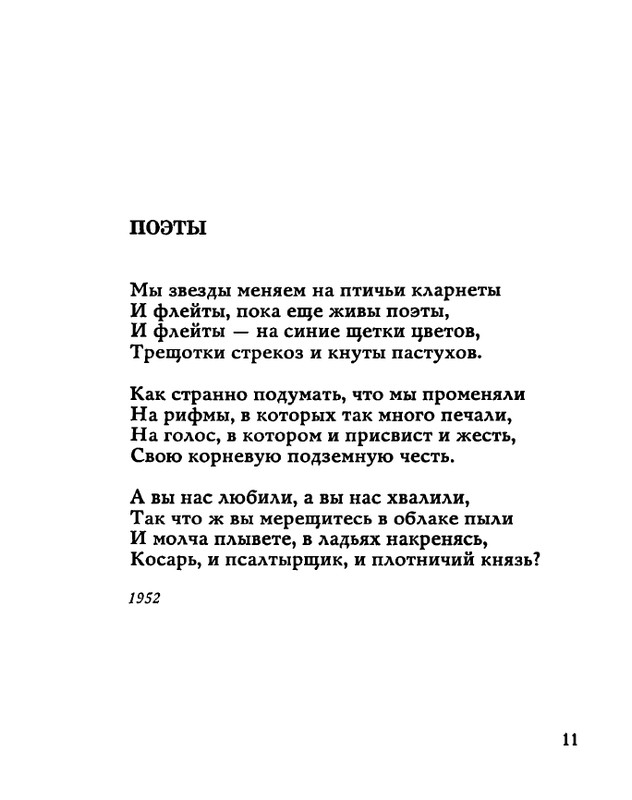 ПОЭТЫ

Мы звезды меняем на птичьи кларнеты
И флейты, пока еще живы поэты,
И флейты — на синие щетки цветов,
Трещотки стрекоз и кнуты пастухов.

Как странно подумать, что мы променяли
На рифмы, в которых так много печали,
На голос, в котором и присвист и жесть,
Свою корневую подземную честь.

А вы нас любили, а вы нас хвалили,
Так что ж вы мерещитесь в облаке пыли
И молча плывете, в ладьях накренясь,
Косарь, и псалтырщик, и плотничий князь?

1952

11